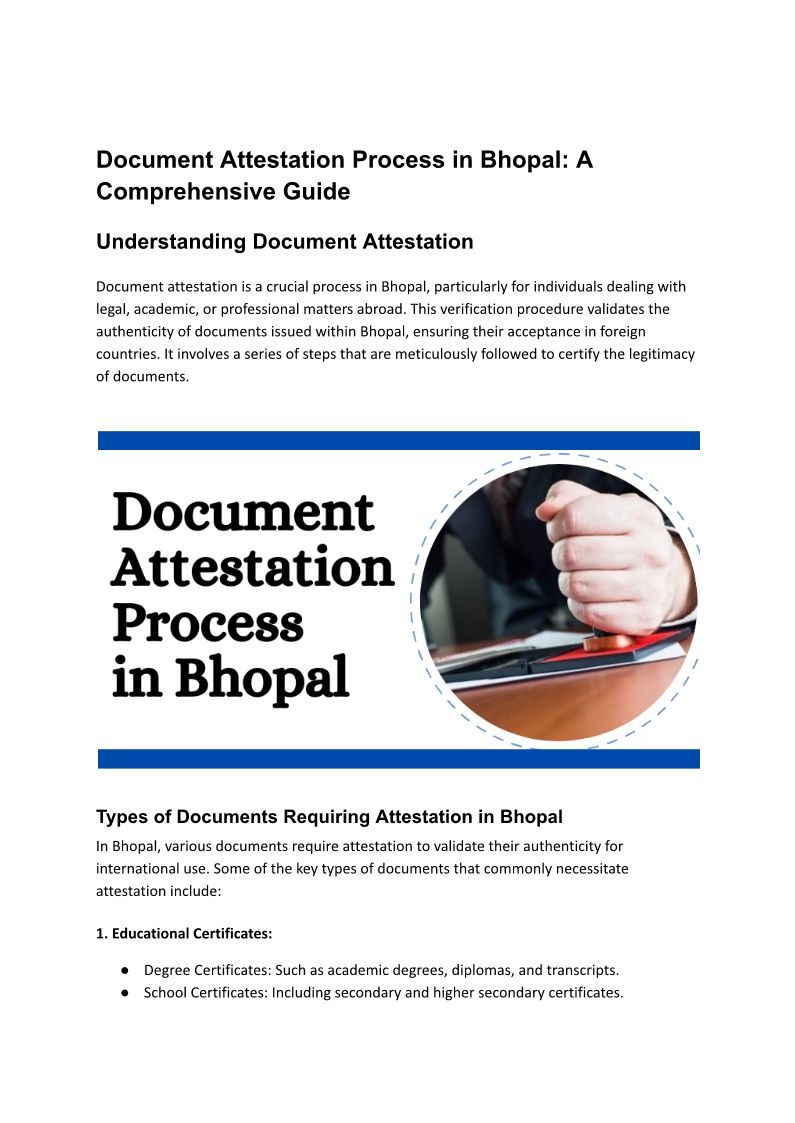 Document Attestation Process in Bhopal: A Comprehensive Guide

Understanding Document Attestation

Document attestation is a crucial process in Bhopal, particularly for individuals dealing with legal, academic, or professional matters abroad. This verification procedure validates the authenticity of documents issued within Bhopal, ensuring their acceptance in foreign countries. It involves a series of steps that are meticulously followed to certify the legitimacy of documents.

Document Attestation Process in Bhopal

Types of Documents Requiring Attestation in Bhopal

In Bhopal, various documents require attestation to validate their authenticity for international use. Some of the key types of documents that commonly necessitate attestation include:

1. Educational Certificates:

● Degree Certificates: Such as academic degrees, diplomas, and transcripts.
● School Certificates: Including secondary and higher secondary certificates.